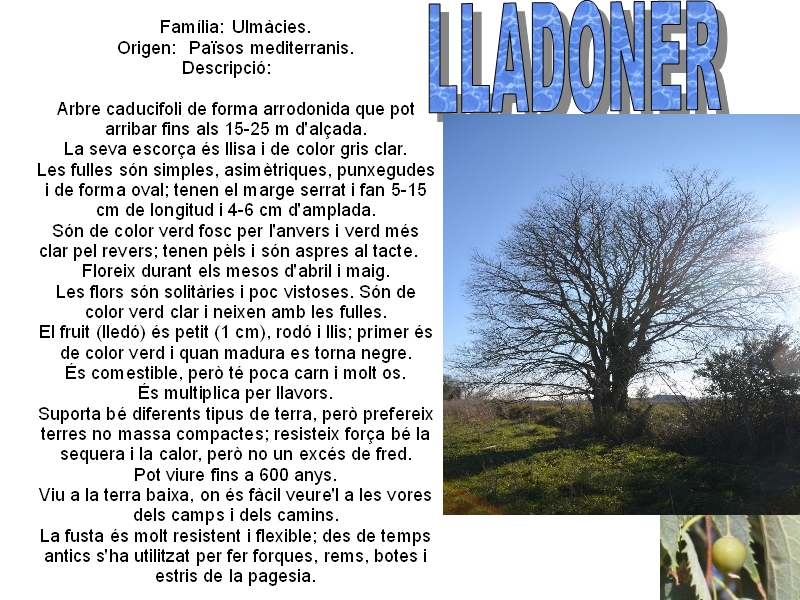 LLADONER

Família: Ulmàcies.
Origen: Països mediterranis.
Descripció:

Arbre caducifoli de forma arrodonida que pot arribar fins als 15-25 m d'alçada.
La seva escorça és llisa i de color gris clar.
Les fulles són simples, asimètriques, punxegudes i de forma oval; tenen el marge serrat i fan 5-15 cm de longitud i 4-6 cm d'amplada.
Són de color verd fosc per l'anvers i verd més clar pel revers; tenen pèls i són aspres al tacte.
Floreix durant els mesos d'abril i maig.
Les flors són solitàries i poc vistoses. Són de color verd clar i neixen amb les fulles.
El fruit (lledó) és petit (1 cm), rodó i llis; primer és de color verd i quan madura es torna negre.
És comestible, però té poca carn i molt os.
És multiplica per llavors.
Suporta bé diferents tipus de terra, però prefereix terres no massa compactes; resisteix força bé la sequera i la calor, però no un excés de fred.
Pot viure fins a 600 anys.
Viu a la terra baixa, on és fàcil veure'l a les vores dels camps i dels camins.
La fusta és molt resistent i flexible; des de temps antics s'ha utilitzat per fer forques, rems, botes i estris de la pagesia.